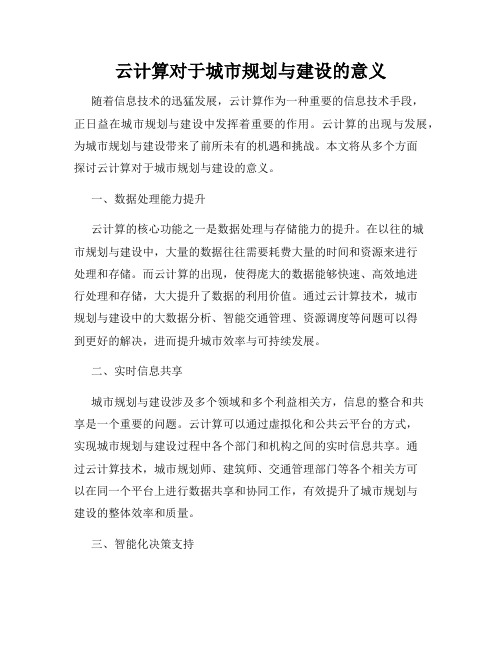 云计算对于城市规划与建设的意义

随着信息技术的迅猛发展，云计算作为一种重要的信息技术手段，正日益在城市规划与建设中发挥着重要的作用。云计算的出现与发展，为城市规划与建设带来了前所未有的机遇和挑战。本文将从多个方面探讨云计算对于城市规划与建设的意义。

一、数据处理能力提升

云计算的核心功能之一是数据处理与存储能力的提升。在以往的城市规划与建设中，大量的数据往往需要耗费大量的时间和资源来进行处理和存储。而云计算的出现，使得庞大的数据能够快速、高效地进行处理和存储，大大提升了数据的利用价值。通过云计算技术，城市规划与建设中的大数据分析、智能交通管理、资源调度等问题可以得到更好的解决，进而提升城市效率与可持续发展。

二、实时信息共享

城市规划与建设涉及多个领域和多个利益相关方，信息的整合和共享是一个重要的问题。云计算可以通过虚拟化和公共云平台的方式，实现城市规划与建设过程中各个部门和机构之间的实时信息共享。通过云计算技术，城市规划师、建筑师、交通管理部门等各个相关方可以在同一个平台上进行数据共享和协同工作，有效提升了城市规划与建设的整体效率和质量。

三、智能化决策支持